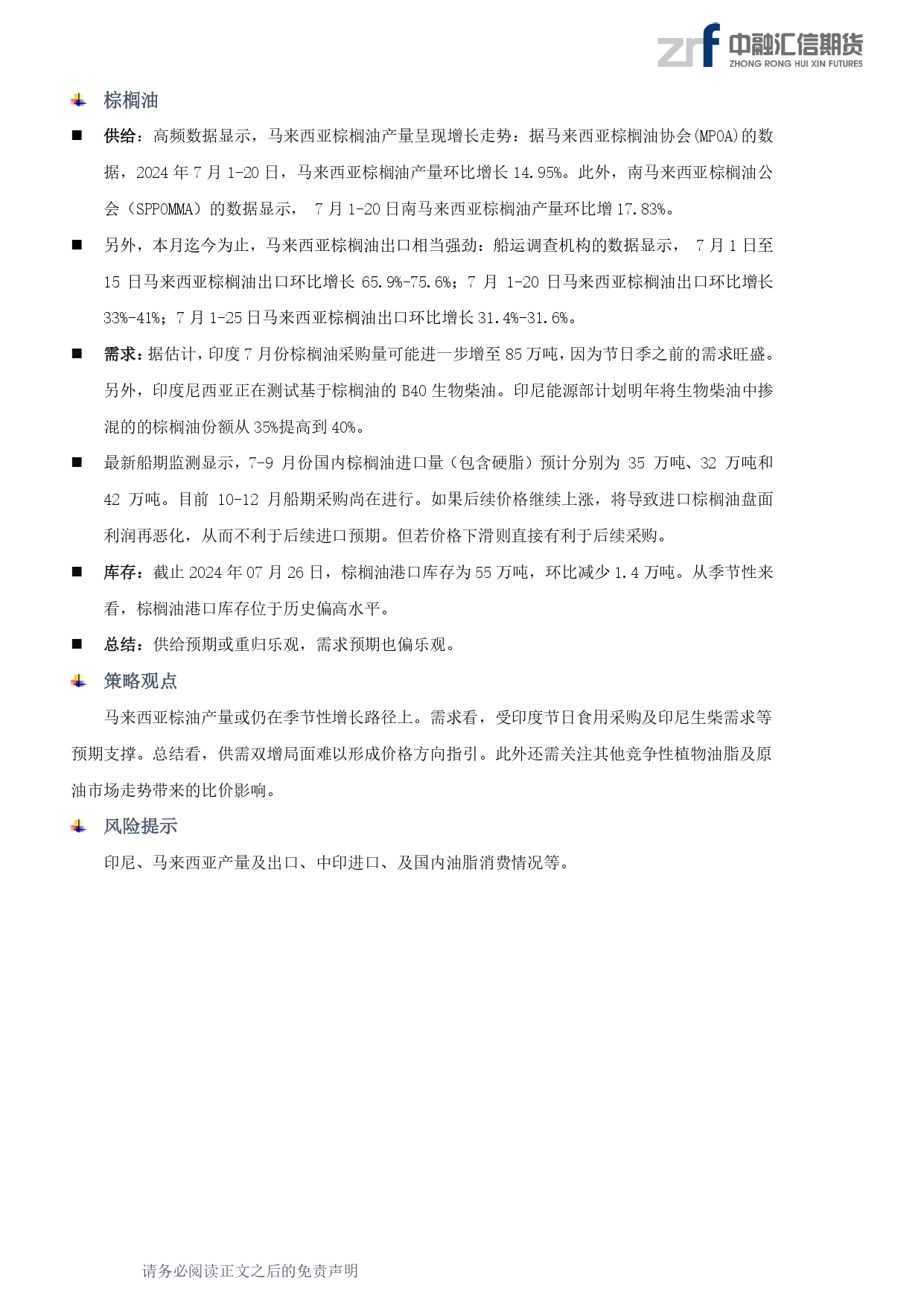 zrf 中融汇信期货
ZHONG RONG HUI XIN FUTURES

棕榈油

■ 供给：高频数据显示，马来西亚棕榈油产量呈现增长走势：据马来西亚棕榈油协会(MPOA)的数据，2024 年 7 月 1-20 日，马来西亚棕榈油产量环比增长 14.95%。此外，南马来西亚棕榈油公会（SPPOMMA）的数据显示， 7 月 1-20 日南马来西亚棕榈油产量环比增 17.83%。

■ 另外，本月迄今为止，马来西亚棕榈油出口相当强劲：船运调查机构的数据显示， 7 月 1 日至 15 日马来西亚棕榈油出口环比增长 65.9%-75.6%；7 月 1-20 日马来西亚棕榈油出口环比增长 33%-41%；7 月 1-25 日马来西亚棕榈油出口环比增长 31.4%-31.6%。

■ 需求：据估计，印度 7 月份棕榈油采购量可能进一步增至 85 万吨，因为节日季之前的需求旺盛。另外，印度尼西亚正在测试基于棕榈油的 B40 生物柴油。印尼能源部计划明年将生物柴油中掺混的的棕榈油份额从 35%提高到 40%。

■ 最新船期监测显示，7-9 月份国内棕榈油进口量（包含硬脂）预计分别为 35 万吨、32 万吨和 42 万吨。目前 10-12 月船期采购尚在进行。如果后续价格继续上涨，将导致进口棕榈油盘面利润再恶化，从而不利于后续进口预期。但若价格下滑则直接有利于后续采购。

■ 库存：截止 2024 年 07 月 26 日，棕榈油港口库存为 55 万吨，环比减少 1.4 万吨。从季节性来看，棕榈油港口库存位于历史偏高水平。

■ 总结：供给预期或重归乐观，需求预期也偏乐观。

策略观点

马来西亚棕油产量或仍在季节性增长路径上。需求看，受印度节日食用采购及印尼生柴需求等预期支撑。总结看，供需双增局面难以形成价格方向指引。此外还需关注其他竞争性植物油脂及原油市场走势带来的比价影响。

风险提示

印尼、马来西亚产量及出口、中印进口、及国内油脂消费情况等。

请务必阅读正文之后的免责声明